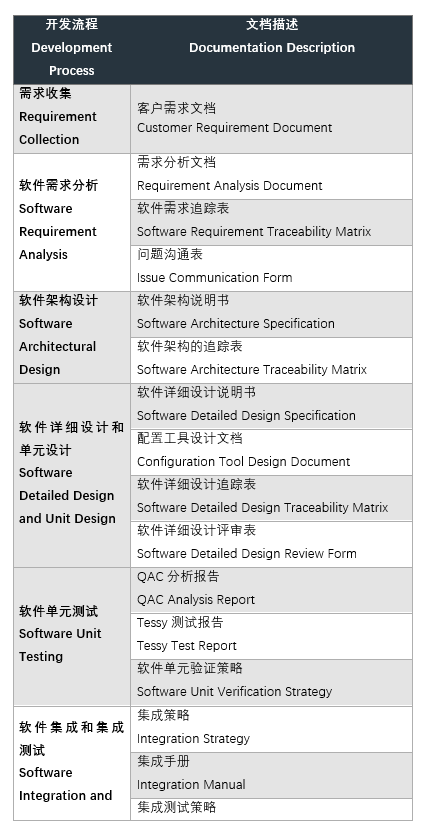 | 开发流程 Development Process | 文档描述 Documentation Description |
|---|---|
| 需求收集 Requirement Collection | 客户需求文档 Customer Requirement Document |
| 软件需求分析 Software Requirement Analysis | 需求分析文档 Requirement Analysis Document |
| | 软件需求追踪表 Software Requirement Traceability Matrix |
| | 问题沟通表 Issue Communication Form |
| 软件架构设计 Software Architectural Design | 软件架构说明书 Software Architecture Specification |
| | 软件架构的追踪表 Software Architecture Traceability Matrix |
| 软件详细设计和单元设计 Software Detailed Design and Unit Design | 软件详细设计说明书 Software Detailed Design Specification |
| | 配置工具设计文档 Configuration Tool Design Document |
| | 软件详细设计追踪表 Software Detailed Design Traceability Matrix |
| | 软件详细设计评审表 Software Detailed Design Review Form |
| 软件单元测试 Software Unit Testing | QAC 分析报告 QAC Analysis Report |
| | Tessy 测试报告 Tessy Test Report |
| | 软件单元验证策略 Software Unit Verification Strategy |
| 软件集成和集成测试 Software Integration and | 集成策略 Integration Strategy |
| | 集成手册 Integration Manual |
| | 集成测试策略 |